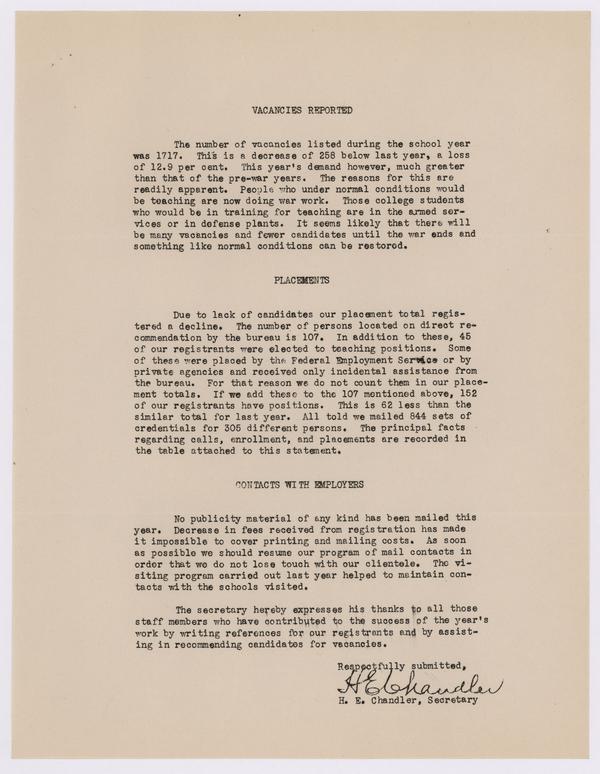 VACANCIES REPORTED

The number of vacancies listed during the school year was 1717. This is a decrease of 258 below last year, a loss of 12.9 per cent. This year's demand however, much greater than that of the pre-war years. The reasons for this are readily apparent. People who under normal conditions would be teaching are now doing war work. Those college students who would be in training for teaching are in the armed services or in defense plants. It seems likely that there will be many vacancies and fewer candidates until the war ends and something like normal conditions can be restored.

PLACEMENTS

Due to lack of candidates our placement total registered a decline. The number of persons located on direct recommendation by the bureau is 107. In addition to these, 45 of our registrants were elected to teaching positions. Some of these were placed by the Federal Employment Service or by private agencies and received only incidental assistance from the bureau. For that reason we do not count them in our placement totals. If we add these to the 107 mentioned above, 152 of our registrants have positions. This is 62 less than the similar total for last year. All told we mailed 844 sets of credentials for 305 different persons. The principal facts regarding calls, enrollment, and placements are recorded in the table attached to this statement.

CONTACTS WITH EMPLOYERS

No publicity material of any kind has been mailed this year. Decrease in fees received from registration has made it impossible to cover printing and mailing costs. As soon as possible we should resume our program of mail contacts in order that we do not lose touch with our clientele. The visiting program carried out last year helped to maintain contacts with the schools visited.

The secretary hereby expresses his thanks to all those staff members who have contributed to the success of the year's work by writing references for our registrants and by assisting in recommending candidates for vacancies.

Respectfully submitted,
H E Chandler
H. E. Chandler, Secretary